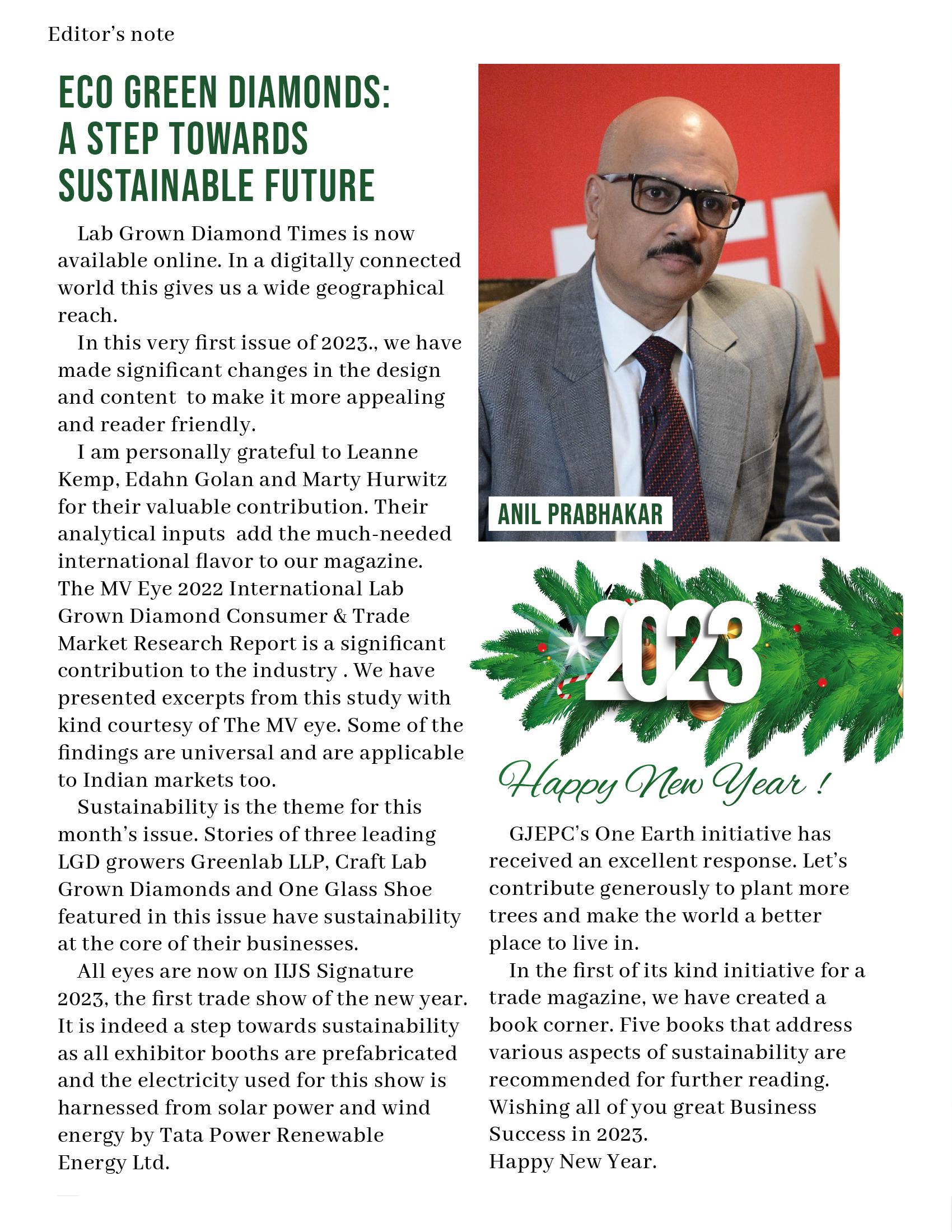 Editor's note

ECO GREEN DIAMONDS: A STEP TOWARDS SUSTAINABLE FUTURE

Lab Grown Diamond Times is now available online. In a digitally connected world this gives us a wide geographical reach.

In this very first issue of 2023., we have made significant changes in the design and content to make it more appealing and reader friendly.

I am personally grateful to Leanne Kemp, Edahn Golan and Marty Hurwitz for their valuable contribution. Their analytical inputs add the much-needed international flavor to our magazine. The MV Eye 2022 International Lab Grown Diamond Consumer & Trade Market Research Report is a significant contribution to the industry . We have presented excerpts from this study with kind courtesy of The MV eye. Some of the findings are universal and are applicable to Indian markets too.

Sustainability is the theme for this month's issue. Stories of three leading LGD growers Greenlab LLP, Craft Lab Grown Diamonds and One Glass Shoe featured in this issue have sustainability at the core of their businesses.

All eyes are now on IIJS Signature 2023, the first trade show of the new year. It is indeed a step towards sustainability as all exhibitor booths are prefabricated and the electricity used for this show is harnessed from solar power and wind energy by Tata Power Renewable Energy Ltd.

ANIL PRABHAKAR

2023

Happy New Year !

GJEPC's One Earth initiative has received an excellent response. Let's contribute generously to plant more trees and make the world a better place to live in.

In the first of its kind initiative for a trade magazine, we have created a book corner. Five books that address various aspects of sustainability are recommended for further reading. Wishing all of you great Business Success in 2023.
Happy New Year.